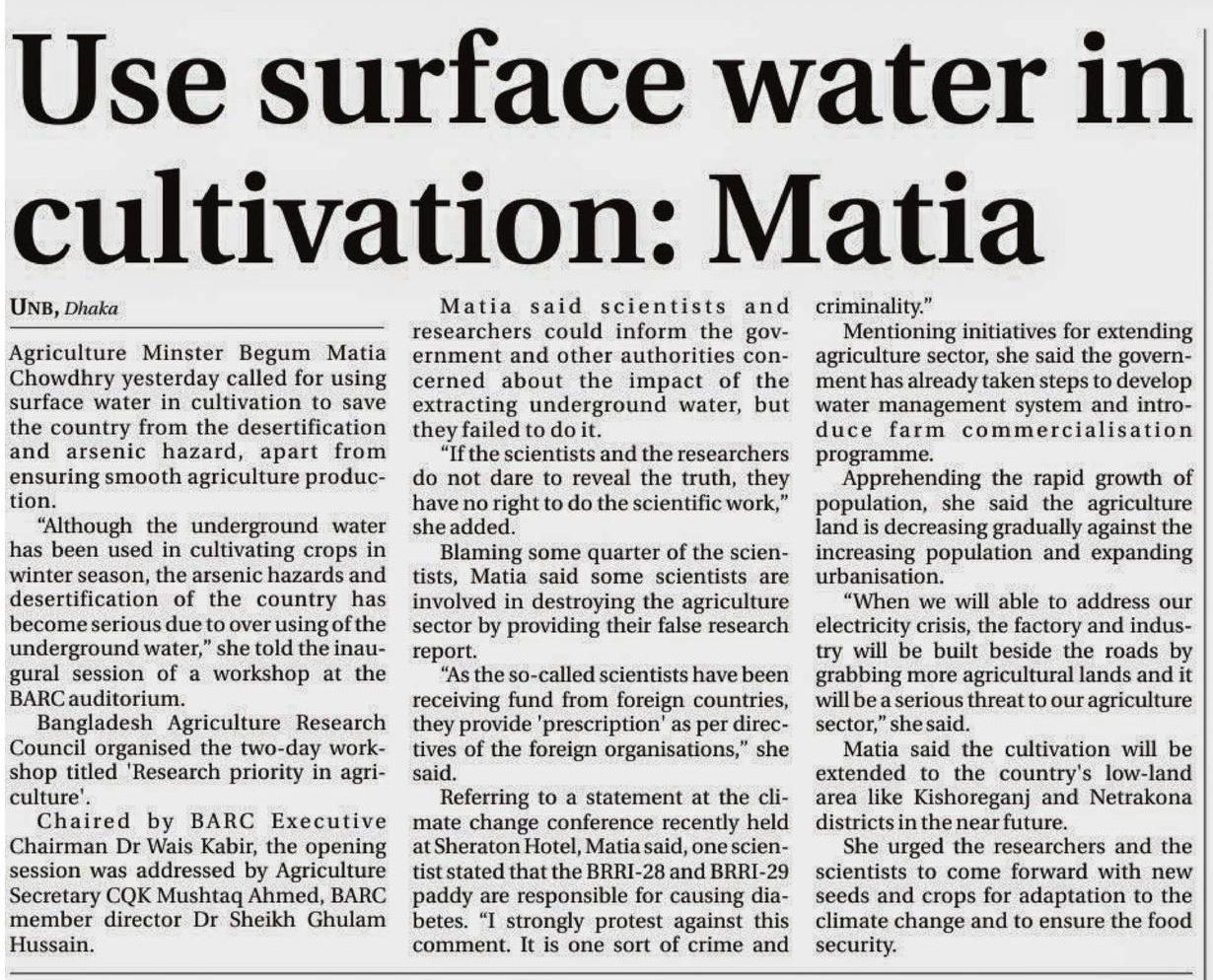 Use surface water in cultivation: Matia

UNB, Dhaka

Agriculture Minster Begum Matia Chowdhry yesterday called for using surface water in cultivation to save the country from the desertification and arsenic hazard, apart from ensuring smooth agriculture production.

"Although the underground water has been used in cultivating crops in winter season, the arsenic hazards and desertification of the country has become serious due to over using of the underground water," she told the inaugural session of a workshop at the BARC auditorium.

Bangladesh Agriculture Research Council organised the two-day workshop titled 'Research priority in agriculture'.

Chaired by BARC Executive Chairman Dr Wais Kabir, the opening session was addressed by Agriculture Secretary CQK Mushtaq Ahmed, BARC member director Dr Sheikh Ghulam Hussain.

Matia said scientists and researchers could inform the government and other authorities concerned about the impact of the extracting underground water, but they failed to do it.

"If the scientists and the researchers do not dare to reveal the truth, they have no right to do the scientific work," she added.

Blaming some quarter of the scientists, Matia said some scientists are involved in destroying the agriculture sector by providing their false research report.

"As the so-called scientists have been receiving fund from foreign countries, they provide 'prescription' as per directives of the foreign organisations," she said.

Referring to a statement at the climate change conference recently held at Sheraton Hotel, Matia said, one scientist stated that the BRRI-28 and BRRI-29 paddy are responsible for causing diabetes. "I strongly protest against this comment. It is one sort of crime and criminality."

Mentioning initiatives for extending agriculture sector, she said the government has already taken steps to develop water management system and introduce farm commercialisation programme.

Apprehending the rapid growth of population, she said the agriculture land is decreasing gradually against the increasing population and expanding urbanisation.

"When we will able to address our electricity crisis, the factory and industry will be built beside the roads by grabbing more agricultural lands and it will be a serious threat to our agriculture sector," she said.

Matia said the cultivation will be extended to the country's low-land area like Kishoreganj and Netrakona districts in the near future.

She urged the researchers and the scientists to come forward with new seeds and crops for adaptation to the climate change and to ensure the food security.